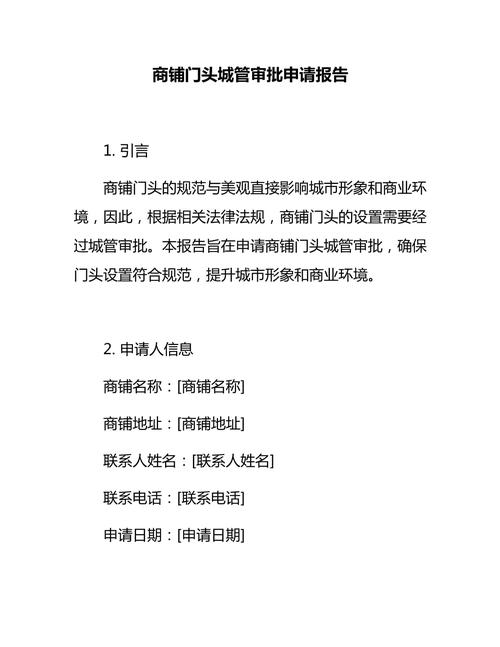 商铺门头城管审批申请报告

1. 引言

商铺门头的规范与美观直接影响城市形象和商业环境，因此，根据相关法律法规，商铺门头的设置需要经过城管审批。本报告旨在申请商铺门头城管审批，确保门头设置符合规范，提升城市形象和商业环境。

2. 申请人信息

商铺名称：[商铺名称]

商铺地址：[商铺地址]

联系人姓名：[联系人姓名]

联系电话：[联系电话]

申请日期：[申请日期]